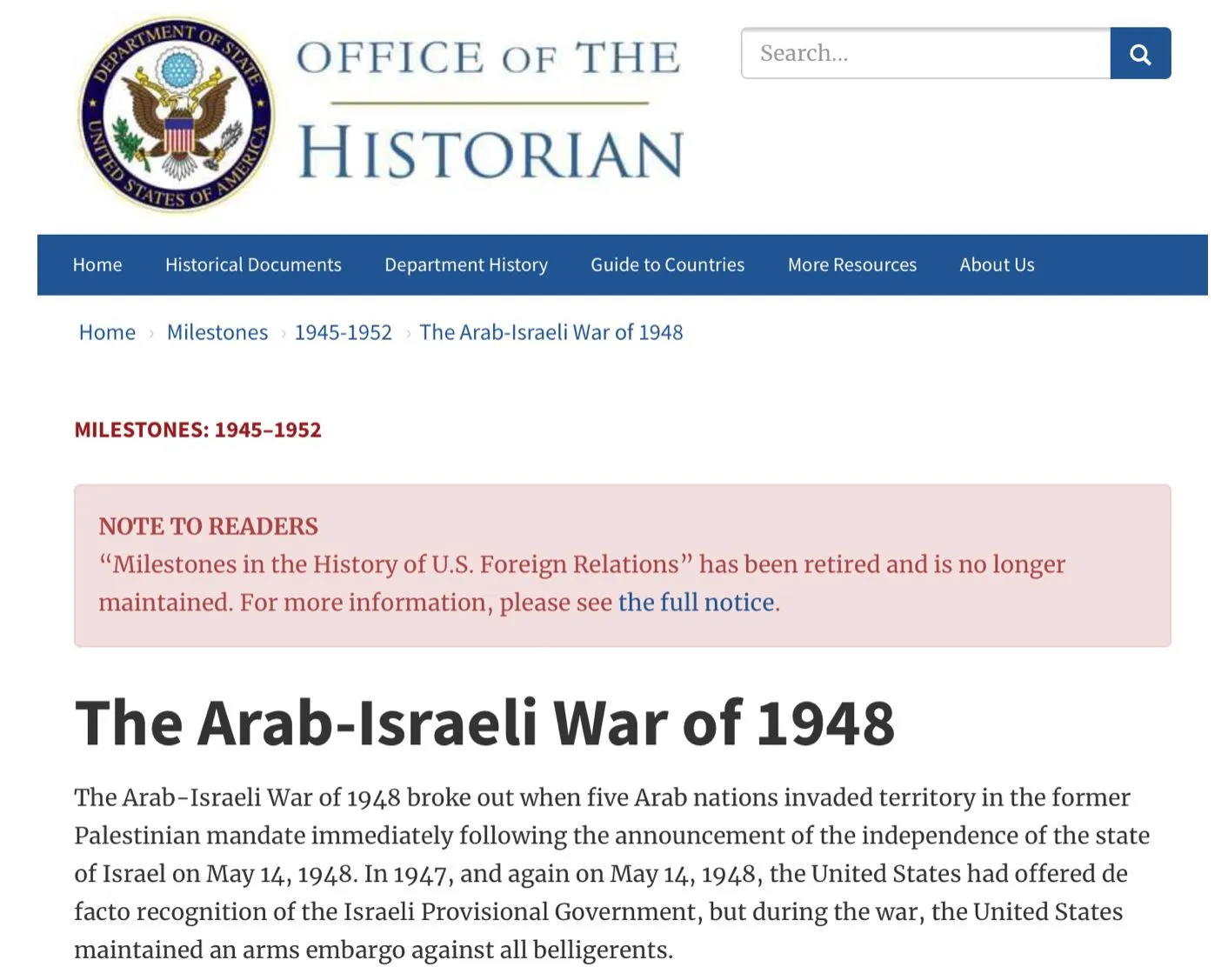 DEPARTMENT OF STATE
UNITED STATES OF AMERICA

OFFICE OF THE
HISTORIAN

Search...

Home Historical Documents Department History Guide to Countries More Resources About Us

Home › Milestones › 1945-1952 › The Arab-Israeli War of 1948

MILESTONES: 1945–1952

NOTE TO READERS
“Milestones in the History of U.S. Foreign Relations” has been retired and is no longer maintained. For more information, please see the full notice.

The Arab-Israeli War of 1948

The Arab-Israeli War of 1948 broke out when five Arab nations invaded territory in the former Palestinian mandate immediately following the announcement of the independence of the state of Israel on May 14, 1948. In 1947, and again on May 14, 1948, the United States had offered de facto recognition of the Israeli Provisional Government, but during the war, the United States maintained an arms embargo against all belligerents.